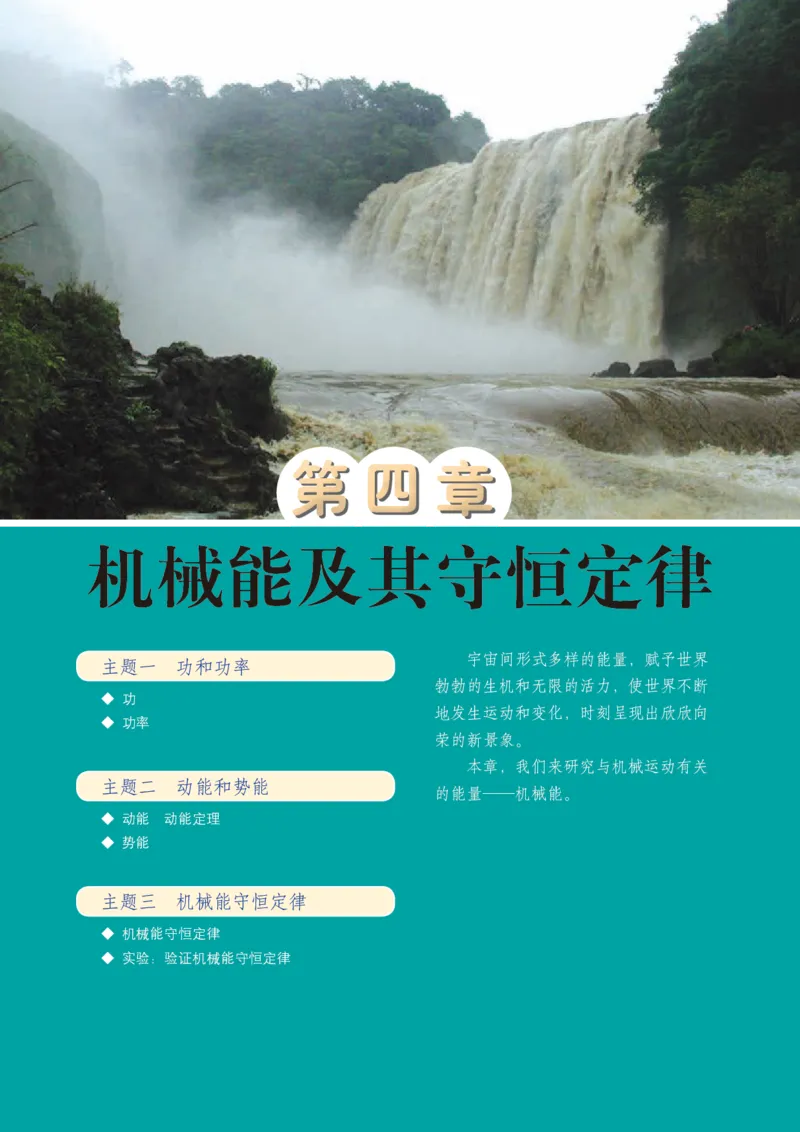 第四章

机械能及其守恒定律

主题一　功和功率

◆ 功
◆ 功率

主题二　动能和势能

◆ 动能　动能定理
◆ 势能

主题三　机械能守恒定律

◆ 机械能守恒定律
◆ 实验：验证机械能守恒定律

宇宙间形式多样的能量，赋予世界勃勃的生机和无限的活力，使世界不断地发生运动和变化，时刻呈现出欣欣向荣的新景象。

本章，我们来研究与机械运动有关的能量——机械能。